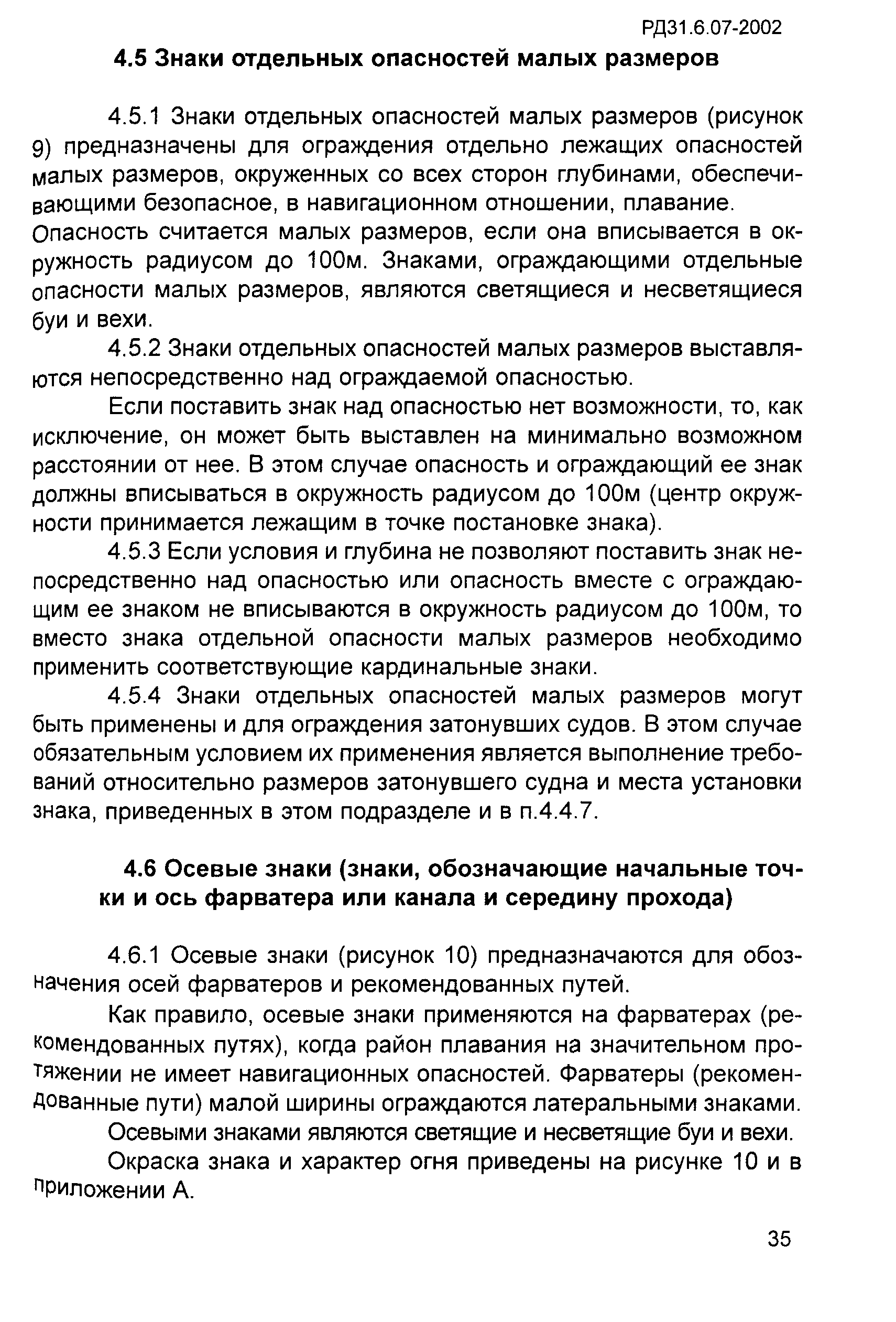 РД31.6.07-2002

4.5 Знаки отдельных опасностей малых размеров

4.5.1 Знаки отдельных опасностей малых размеров (рисунок 9) предназначены для ограждения отдельно лежащих опасностей малых размеров, окруженных со всех сторон глубинами, обеспечивающими безопасное, в навигационном отношении, плавание. Опасность считается малых размеров, если она вписывается в окружность радиусом до 100м. Знаками, ограждающими отдельные опасности малых размеров, являются светящиеся и несветящиеся буи и вехи.

4.5.2 Знаки отдельных опасностей малых размеров выставляются непосредственно над ограждаемой опасностью.

Если поставить знак над опасностью нет возможности, то, как исключение, он может быть выставлен на минимально возможном расстоянии от нее. В этом случае опасность и ограждающий ее знак должны вписываться в окружность радиусом до 100м (центр окружности принимается лежащим в точке постановке знака).

4.5.3 Если условия и глубина не позволяют поставить знак непосредственно над опасностью или опасность вместе с ограждающим ее знаком не вписываются в окружность радиусом до 100м, то вместо знака отдельной опасности малых размеров необходимо применить соответствующие кардинальные знаки.

4.5.4 Знаки отдельных опасностей малых размеров могут быть применены и для ограждения затонувших судов. В этом случае обязательным условием их применения является выполнение требований относительно размеров затонувшего судна и места установки знака, приведенных в этом подразделе и в п.4.4.7.

4.6 Осевые знаки (знаки, обозначающие начальные точки и ось фарватера или канала и середину прохода)

4.6.1 Осевые знаки (рисунок 10) предназначаются для обозначения осей фарватеров и рекомендованных путей.

Как правило, осевые знаки применяются на фарватерах (рекомендованных путях), когда район плавания на значительном протяжении не имеет навигационных опасностей. Фарватеры (рекомендованные пути) малой ширины ограждаются латеральными знаками.

Осевыми знаками являются светящие и несветящие буи и вехи.

Окраска знака и характер огня приведены на рисунке 10 и в приложении А.

35